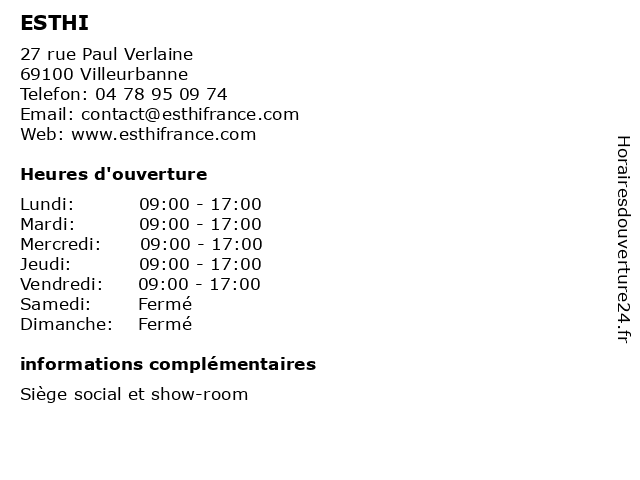 ESTHI

27 rue Paul Verlaine
69100 Villeurbanne
Telefon: 04 78 95 09 74
Email: contact@esthifrance.com
Web: www.esthifrance.com

Heures d'ouverture

Lundi: 09:00 - 17:00
Mardi: 09:00 - 17:00
Mercredi: 09:00 - 17:00
Jeudi: 09:00 - 17:00
Vendredi: 09:00 - 17:00
Samedi: Fermé
Dimanche: Fermé

informations complémentaires

Siège social et show-room

Horairesdouverture24.fr